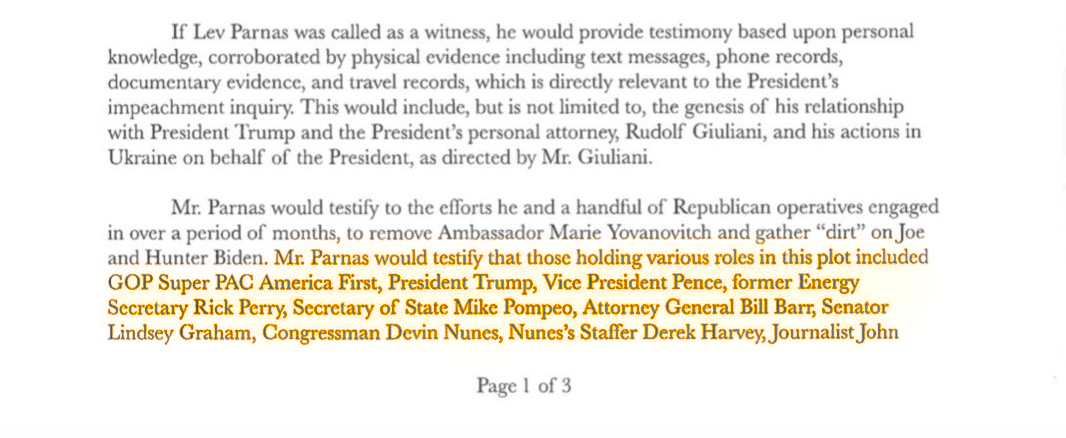 If Lev Parnas was called as a witness, he would provide testimony based upon personal knowledge, corroborated by physical evidence including text messages, phone records, documentary evidence, and travel records, which is directly relevant to the President's impeachment inquiry. This would include, but is not limited to, the genesis of his relationship with President Trump and the President's personal attorney, Rudolf Giuliani, and his actions in Ukraine on behalf of the President, as directed by Mr. Giuliani.

Mr. Parnas would testify to the efforts he and a handful of Republican operatives engaged in over a period of months, to remove Ambassador Marie Yovanovitch and gather "dirt" on Joe and Hunter Biden. Mr. Parnas would testify that those holding various roles in this plot included GOP Super PAC America First, President Trump, Vice President Pence, former Energy Secretary Rick Perry, Secretary of State Mike Pompeo, Attorney General Bill Barr, Senator Lindsey Graham, Congressman Devin Nunes, Nunes's Staffer Derek Harvey, Journalist John

Page 1 of 3